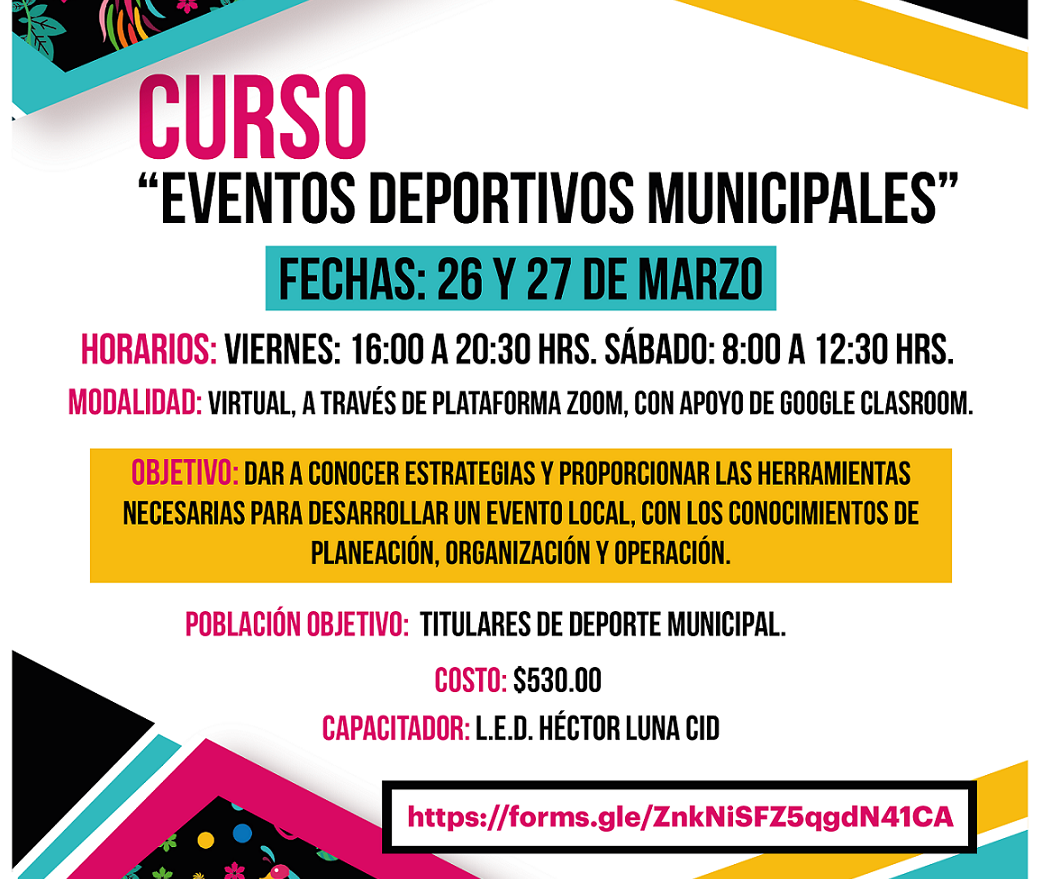 CURSO
"EVENTOS DEPORTIVOS MUNICIPALES"

FECHAS: 26 Y 27 DE MARZO

HORARIOS: VIERNES: 16:00 A 20:30 HRS. SÁBADO: 8:00 A 12:30 HRS.

MODALIDAD: VIRTUAL, A TRAVÉS DE PLATAFORMA ZOOM, CON APOYO DE GOOGLE CLASROOM.

OBJETIVO: DAR A CONOCER ESTRATEGIAS Y PROPORCIONAR LAS HERRAMIENTAS NECESARIAS PARA DESARROLLAR UN EVENTO LOCAL, CON LOS CONOCIMIENTOS DE PLANEACIÓN, ORGANIZACIÓN Y OPERACIÓN.

POBLACIÓN OBJETIVO: TITULARES DE DEPORTE MUNICIPAL.

COSTO: $530.00

CAPACITADOR: L.E.D. HÉCTOR LUNA CID

https://forms.gle/ZnkNiSFZ5qgdN41CA